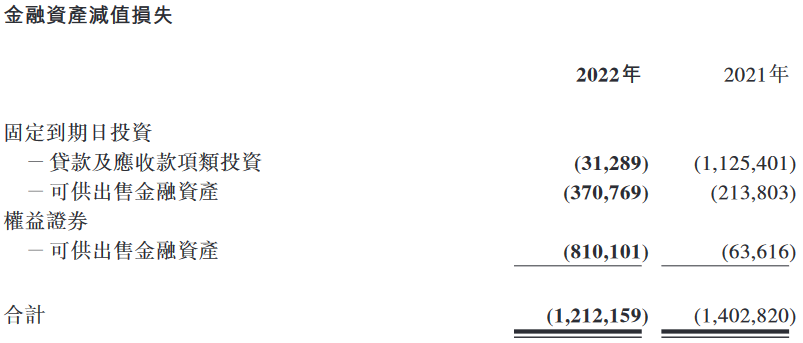 金融資產減值損失

| | 2022年 | 2021年 |
|---|---|---|
| 固定到期日投資 | | |
| －貸款及應收款項類投資 | (31,289) | (1,125,401) |
| －可供出售金融資產 | (370,769) | (213,803) |
| 權益證券 | | |
| －可供出售金融資產 | (810,101) | (63,616) |
| 合計 | (1,212,159) | (1,402,820) |